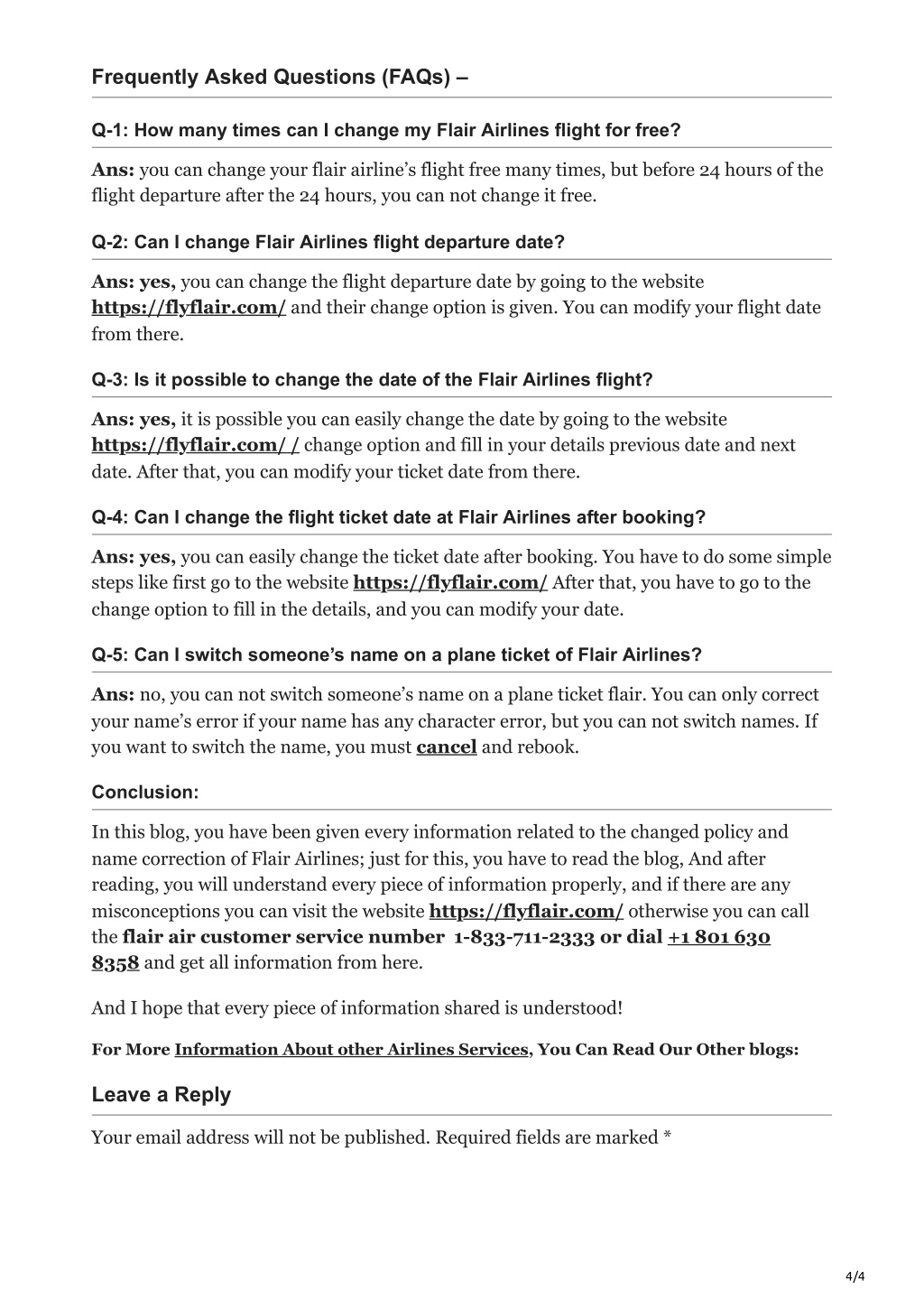 Frequently Asked Questions (FAQs) –

Q-1: How many times can I change my Flair Airlines flight for free?

Ans: you can change your flair airline's flight free many times, but before 24 hours of the flight departure after the 24 hours, you can not change it free.

Q-2: Can I change Flair Airlines flight departure date?

Ans: yes, you can change the flight departure date by going to the website https://flyflair.com/ and their change option is given. You can modify your flight date from there.

Q-3: Is it possible to change the date of the Flair Airlines flight?

Ans: yes, it is possible you can easily change the date by going to the website https://flyflair.com/ / change option and fill in your details previous date and next date. After that, you can modify your ticket date from there.

Q-4: Can I change the flight ticket date at Flair Airlines after booking?

Ans: yes, you can easily change the ticket date after booking. You have to do some simple steps like first go to the website https://flyflair.com/ After that, you have to go to the change option to fill in the details, and you can modify your date.

Q-5: Can I switch someone's name on a plane ticket of Flair Airlines?

Ans: no, you can not switch someone's name on a plane ticket flair. You can only correct your name's error if your name has any character error, but you can not switch names. If you want to switch the name, you must cancel and rebook.

Conclusion:

In this blog, you have been given every information related to the changed policy and name correction of Flair Airlines; just for this, you have to read the blog, And after reading, you will understand every piece of information properly, and if there are any misconceptions you can visit the website https://flyflair.com/ otherwise you can call the flair air customer service number 1-833-711-2333 or dial +1 801 630 8358 and get all information from here.

And I hope that every piece of information shared is understood!

For More Information About other Airlines Services, You Can Read Our Other blogs:

Leave a Reply

Your email address will not be published. Required fields are marked *

4/4